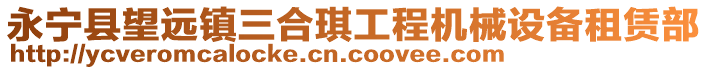 永宁县望远镇三合琪工程机械设备租赁部
http://ycveromcalocke.cn.coovee.com